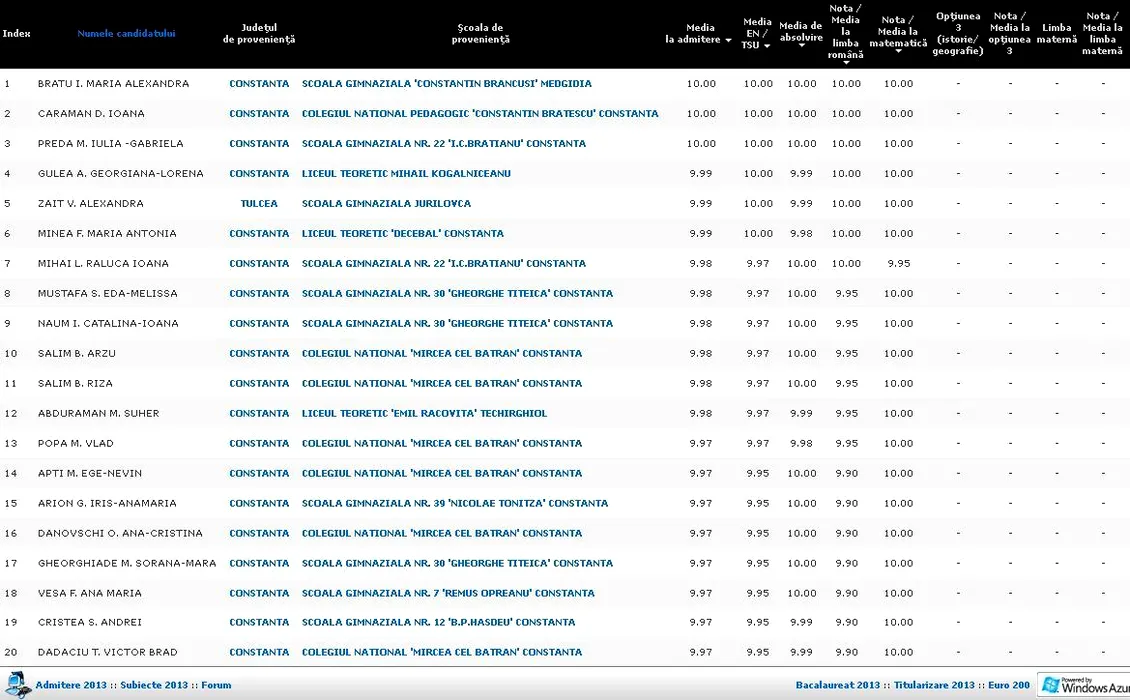 | Index | Numele candidatului | Județul de proveniență | Școala de proveniență | Media la admitere | Media EN / TSU | Media de absolvire | Nota / Media la limba română | Nota / Media la matematică | Opțiunea 3 (istorie/ geografie) | Nota / Media la opțiunea 3 | Limba maternă | Nota / Media la limba maternă |
|---|---|---|---|---|---|---|---|---|---|---|---|---|
| 1 | BRATU I. MARIA ALEXANDRA | CONSTANTA | SCOALA GIMNAZIALA 'CONSTANTIN BRANCUSI' MEDGIDIA | 10.00 | 10.00 | 10.00 | 10.00 | 10.00 | - | - | - | - |
| 2 | CARAMAN D. IOANA | CONSTANTA | COLEGIUL NATIONAL PEDAGOGIC 'CONSTANTIN BRATESCU' CONSTANTA | 10.00 | 10.00 | 10.00 | 10.00 | 10.00 | - | - | - | - |
| 3 | PREDA M. IULIA -GABRIELA | CONSTANTA | SCOALA GIMNAZIALA NR. 22 'I.C.BRATIANU' CONSTANTA | 10.00 | 10.00 | 10.00 | 10.00 | 10.00 | - | - | - | - |
| 4 | GULEA A. GEORGIANA-LORENA | CONSTANTA | LICEUL TEORETIC MIHAIL KOGALNICEANU | 9.99 | 10.00 | 9.99 | 10.00 | 10.00 | - | - | - | - |
| 5 | ZAIT V. ALEXANDRA | TULCEA | SCOALA GIMNAZIALA JURILOVCA | 9.99 | 10.00 | 9.99 | 10.00 | 10.00 | - | - | - | - |
| 6 | MINEA F. MARIA ANTONIA | CONSTANTA | LICEUL TEORETIC 'DECEBAL' CONSTANTA | 9.99 | 10.00 | 9.98 | 10.00 | 10.00 | - | - | - | - |
| 7 | MIHAI L. RALUCA IOANA | CONSTANTA | SCOALA GIMNAZIALA NR. 22 'I.C.BRATIANU' CONSTANTA | 9.98 | 9.97 | 10.00 | 10.00 | 9.95 | - | - | - | - |
| 8 | MUSTAFA S. EDA-MELISSA | CONSTANTA | SCOALA GIMNAZIALA NR. 30 'GHEORGHE TITEICA' CONSTANTA | 9.98 | 9.97 | 10.00 | 9.95 | 10.00 | - | - | - | - |
| 9 | NAUM I. CATALINA-IOANA | CONSTANTA | SCOALA GIMNAZIALA NR. 30 'GHEORGHE TITEICA' CONSTANTA | 9.98 | 9.97 | 10.00 | 9.95 | 10.00 | - | - | - | - |
| 10 | SALIM B. ARZU | CONSTANTA | COLEGIUL NATIONAL 'MIRCEA CEL BATRAN' CONSTANTA | 9.98 | 9.97 | 10.00 | 9.95 | 10.00 | - | - | - | - |
| 11 | SALIM B. RIZA | CONSTANTA | COLEGIUL NATIONAL 'MIRCEA CEL BATRAN' CONSTANTA | 9.98 | 9.97 | 10.00 | 9.95 | 10.00 | - | - | - | - |
| 12 | ABDURAMAN M. SUHER | CONSTANTA | LICEUL TEORETIC 'EMIL RACOVITA' TECHIRGHIOL | 9.98 | 9.97 | 9.99 | 9.95 | 10.00 | - | - | - | - |
| 13 | POPA M. VLAD | CONSTANTA | COLEGIUL NATIONAL 'MIRCEA CEL BATRAN' CONSTANTA | 9.97 | 9.97 | 9.98 | 9.95 | 10.00 | - | - | - | - |
| 14 | APTI M. EGE-NEVIN | CONSTANTA | COLEGIUL NATIONAL 'MIRCEA CEL BATRAN' CONSTANTA | 9.97 | 9.95 | 10.00 | 9.90 | 10.00 | - | - | - | - |
| 15 | ARION G. IRIS-ANAMARIA | CONSTANTA | SCOALA GIMNAZIALA NR. 39 'NICOLAE TONITZA' CONSTANTA | 9.97 | 9.95 | 10.00 | 9.90 | 10.00 | - | - | - | - |
| 16 | DANOVSCHI O. ANA-CRISTINA | CONSTANTA | COLEGIUL NATIONAL 'MIRCEA CEL BATRAN' CONSTANTA | 9.97 | 9.95 | 10.00 | 9.90 | 10.00 | - | - | - | - |
| 17 | GHEORGHIADE M. SORANA-MARA | CONSTANTA | SCOALA GIMNAZIALA NR. 30 'GHEORGHE TITEICA' CONSTANTA | 9.97 | 9.95 | 10.00 | 9.90 | 10.00 | - | - | - | - |
| 18 | VESA F. ANA MARIA | CONSTANTA | SCOALA GIMNAZIALA NR. 7 'REMUS OPREANU' CONSTANTA | 9.97 | 9.95 | 10.00 | 9.90 | 10.00 | - | - | - | - |
| 19 | CRISTEA S. ANDREI | CONSTANTA | SCOALA GIMNAZIALA NR. 12 'B.P.HASDEU' CONSTANTA | 9.97 | 9.95 | 9.99 | 9.90 | 10.00 | - | - | - | - |
| 20 | DADACIU T. VICTOR BRAD | CONSTANTA | COLEGIUL NATIONAL 'MIRCEA CEL BATRAN' CONSTANTA | 9.97 | 9.95 | 9.99 | 9.90 | 10.00 | - | - | - | - |

Admitere 2013 :: Subiecte 2013 :: Forum

Bacalaureat 2013 :: Titularizare 2013 :: Euro 200

Powered by Windows Azur